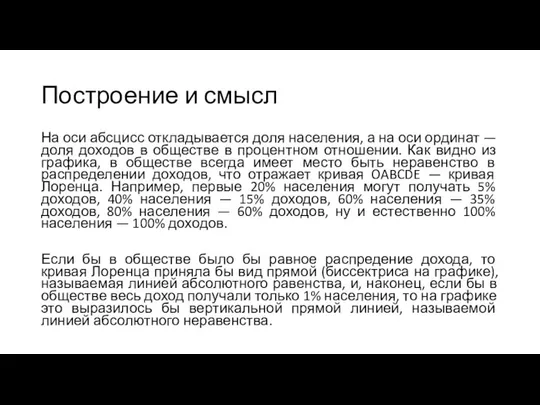 Построение и смысл

На оси абсцисс откладывается доля населения, а на оси ординат — доля доходов в обществе в процентном отношении. Как видно из графика, в обществе всегда имеет место быть неравенство в распределении доходов, что отражает кривая OABCDE — кривая Лоренца. Например, первые 20% населения могут получать 5% доходов, 40% населения — 15% доходов, 60% населения — 35% доходов, 80% населения — 60% доходов, ну и естественно 100% населения — 100% доходов.

Если бы в обществе было бы равное распредение дохода, то кривая Лоренца приняла бы вид прямой (биссектриса на графике), называемая линией абсолютного равенства, и, наконец, если бы в обществе весь доход получали только 1% населения, то на графике это выразилось бы вертикальной прямой линией, называемой линией абсолютного неравенства.